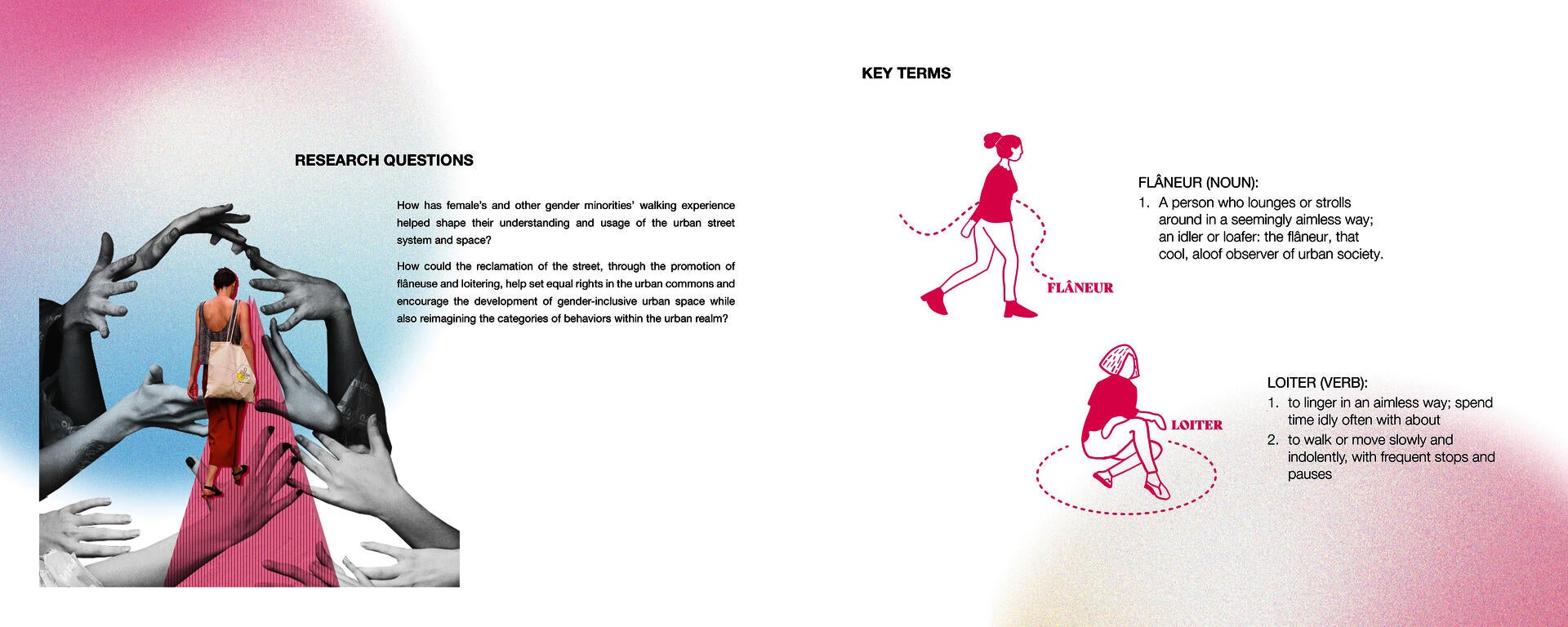 RESEARCH QUESTIONS

How has female's and other gender minorities' walking experience helped shape their understanding and usage of the urban street system and space?

How could the reclamation of the street, through the promotion of flâneuse and loitering, help set equal rights in the urban commons and encourage the development of gender-inclusive urban space while also reimagining the categories of behaviors within the urban realm?

KEY TERMS

FLÂNEUR

FLÂNEUR (NOUN):
1. A person who lounges or strolls around in a seemingly aimless way; an idler or loafer: the flâneur, that cool, aloof observer of urban society.

LOITER

LOITER (VERB):
1. to linger in an aimless way; spend time idly often with about
2. to walk or move slowly and indolently, with frequent stops and pauses